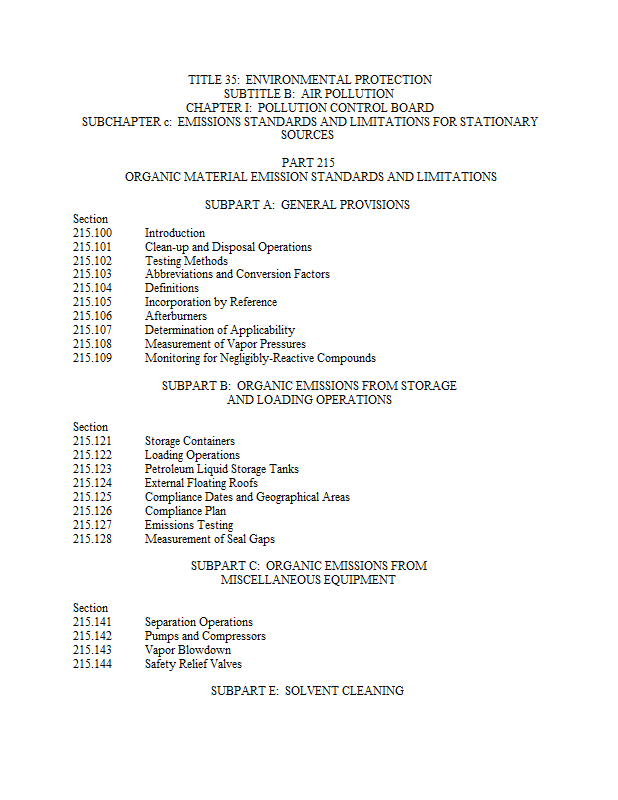 TITLE 35: ENVIRONMENTAL PROTECTION
SUBTITLE B: AIR POLLUTION
CHAPTER I: POLLUTION CONTROL BOARD
SUBCHAPTER c: EMISSIONS STANDARDS AND LIMITATIONS FOR STATIONARY SOURCES

PART 215
ORGANIC MATERIAL EMISSION STANDARDS AND LIMITATIONS

SUBPART A: GENERAL PROVISIONS

Section
215.100 Introduction
215.101 Clean-up and Disposal Operations
215.102 Testing Methods
215.103 Abbreviations and Conversion Factors
215.104 Definitions
215.105 Incorporation by Reference
215.106 Afterburners
215.107 Determination of Applicability
215.108 Measurement of Vapor Pressures
215.109 Monitoring for Negligibly-Reactive Compounds

SUBPART B: ORGANIC EMISSIONS FROM STORAGE AND LOADING OPERATIONS

Section
215.121 Storage Containers
215.122 Loading Operations
215.123 Petroleum Liquid Storage Tanks
215.124 External Floating Roofs
215.125 Compliance Dates and Geographical Areas
215.126 Compliance Plan
215.127 Emissions Testing
215.128 Measurement of Seal Gaps

SUBPART C: ORGANIC EMISSIONS FROM MISCELLANEOUS EQUIPMENT

Section
215.141 Separation Operations
215.142 Pumps and Compressors
215.143 Vapor Blowdown
215.144 Safety Relief Valves

SUBPART E: SOLVENT CLEANING